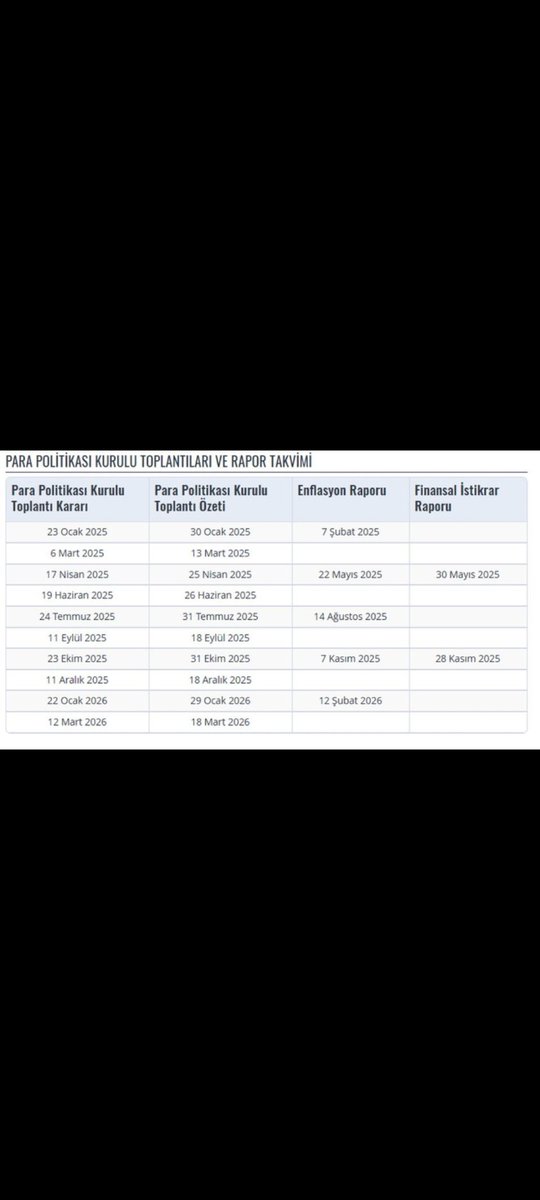 PARA POLİTİKASI KURULU TOPLANTILARI VE RAPOR TAKVİMİ

| Para Politikası Kurulu Toplantı Kararı | Para Politikası Kurulu Toplantı Özeti | Enflasyon Raporu | Finansal İstikrar Raporu |
|---|---|---|---|
| 23 Ocak 2025 | 30 Ocak 2025 | 7 Şubat 2025 | |
| 6 Mart 2025 | 13 Mart 2025 | | |
| 17 Nisan 2025 | 25 Nisan 2025 | 22 Mayıs 2025 | 30 Mayıs 2025 |
| 19 Haziran 2025 | 26 Haziran 2025 | | |
| 24 Temmuz 2025 | 31 Temmuz 2025 | 14 Ağustos 2025 | |
| 11 Eylül 2025 | 18 Eylül 2025 | | |
| 23 Ekim 2025 | 31 Ekim 2025 | 7 Kasım 2025 | 28 Kasım 2025 |
| 11 Aralık 2025 | 18 Aralık 2025 | | |
| 22 Ocak 2026 | 29 Ocak 2026 | 12 Şubat 2026 | |
| 12 Mart 2026 | 18 Mart 2026 | | |